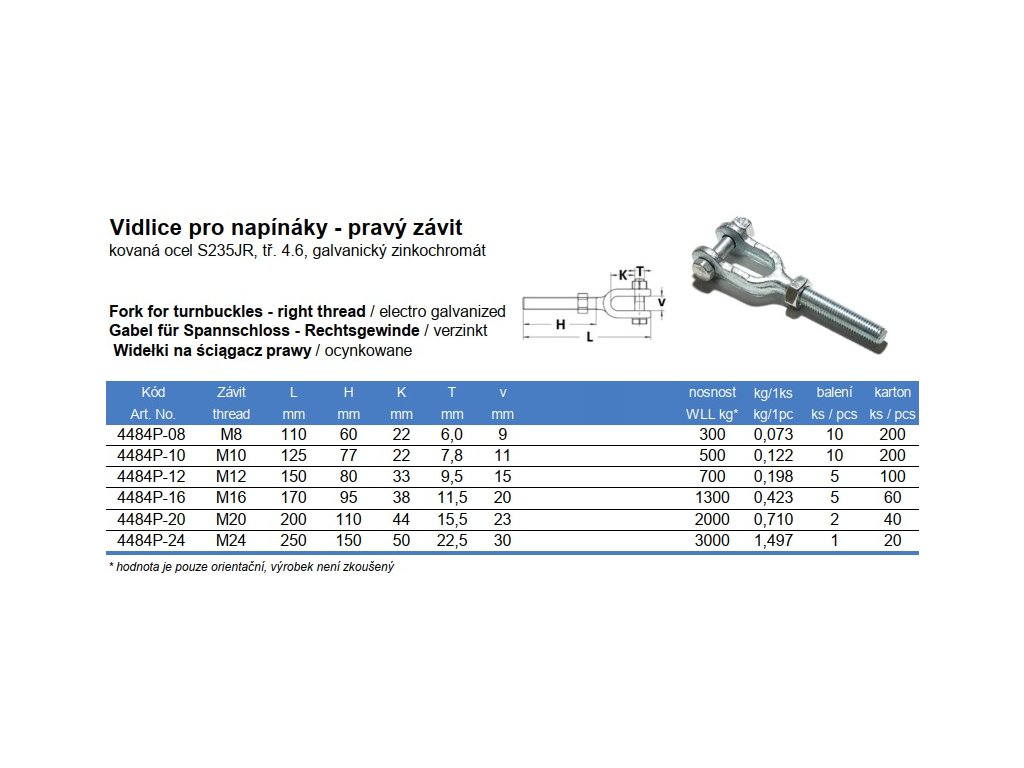 Vidlice pro napínáky - pravý závit
kovaná ocel S235JR, tř. 4.6, galvanický zinkochromát

Fork for turnbuckles - right thread / electro galvanized
Gabel für Spannschloss - Rechtsgewinde / verzinkt
Widełki na ściągacz prawy / ocynkowane

K T v H L

| Kód Art. No. | Závit thread | L mm | H mm | K mm | T mm | v mm | nosnost WLL kg* | kg/1ks kg/1pc | balení ks / pcs | karton ks / pcs |
|---|---|---|---|---|---|---|---|---|---|---|
| 4484P-08 | M8 | 110 | 60 | 22 | 6,0 | 9 | 300 | 0,073 | 10 | 200 |
| 4484P-10 | M10 | 125 | 77 | 22 | 7,8 | 11 | 500 | 0,122 | 10 | 200 |
| 4484P-12 | M12 | 150 | 80 | 33 | 9,5 | 15 | 700 | 0,198 | 5 | 100 |
| 4484P-16 | M16 | 170 | 95 | 38 | 11,5 | 20 | 1300 | 0,423 | 5 | 60 |
| 4484P-20 | M20 | 200 | 110 | 44 | 15,5 | 23 | 2000 | 0,710 | 2 | 40 |
| 4484P-24 | M24 | 250 | 150 | 50 | 22,5 | 30 | 3000 | 1,497 | 1 | 20 |

* hodnota je pouze orientační, výrobek není zkoušený